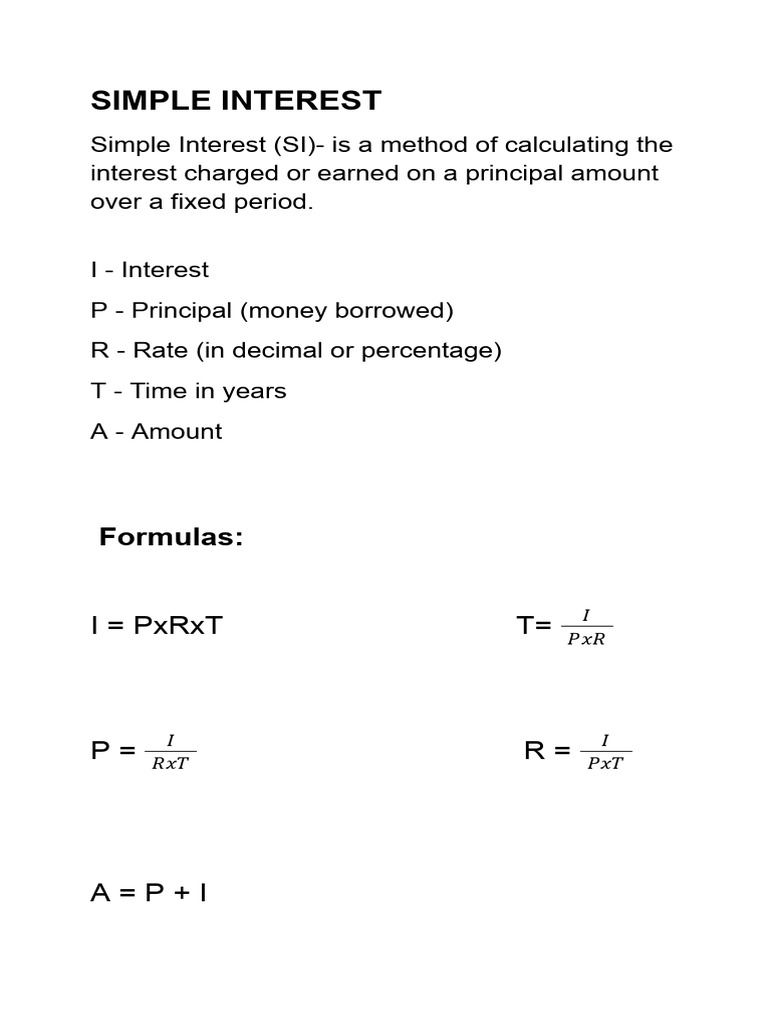 SIMPLE INTEREST

Simple Interest (SI)- is a method of calculating the interest charged or earned on a principal amount over a fixed period.

I - Interest

P - Principal (money borrowed)

R - Rate (in decimal or percentage)

T - Time in years

A - Amount

Formulas:

I = PxRxT

T= $\frac{I}{PxR}$

P = $\frac{I}{RxT}$

R = $\frac{I}{PxT}$

A = P + I